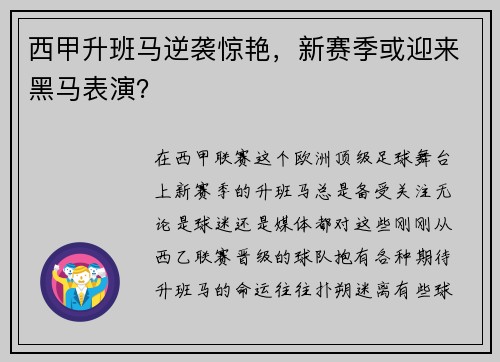 西甲升班马逆袭惊艳，新赛季或迎来黑马表演?

在西甲联赛这个欧洲顶级足球舞台上新赛季的升班马总是备受关注无论是球迷还是媒体都对这些刚刚从西乙联赛晋级的球队抱有各种期待升班马的命运往往扑朔迷离有些球